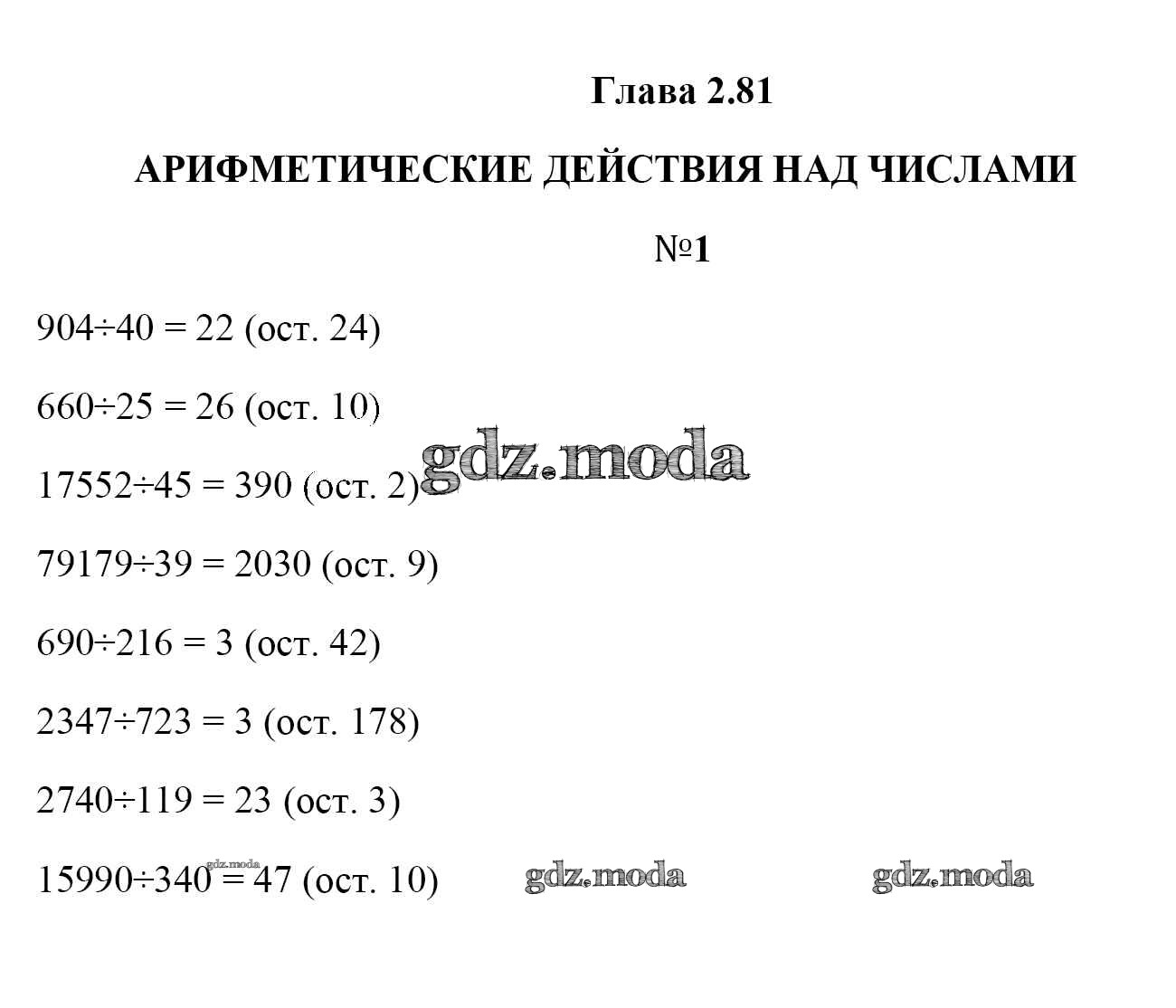 Глава 2.81

АРИФМЕТИЧЕСКИЕ ДЕЙСТВИЯ НАД ЧИСЛАМИ

№1

$904 \div 40 = 22$ (ост. 24)

$660 \div 25 = 26$ (ост. 10)

gdz.moda

$17552 \div 45 = 390$ (ост. 2)

$79179 \div 39 = 2030$ (ост. 9)

$690 \div 216 = 3$ (ост. 42)

$2347 \div 723 = 3$ (ост. 178)

$2740 \div 119 = 23$ (ост. 3)

gdz.moda

$15990 \div 340 = 47$ (ост. 10)

gdz.moda gdz.moda